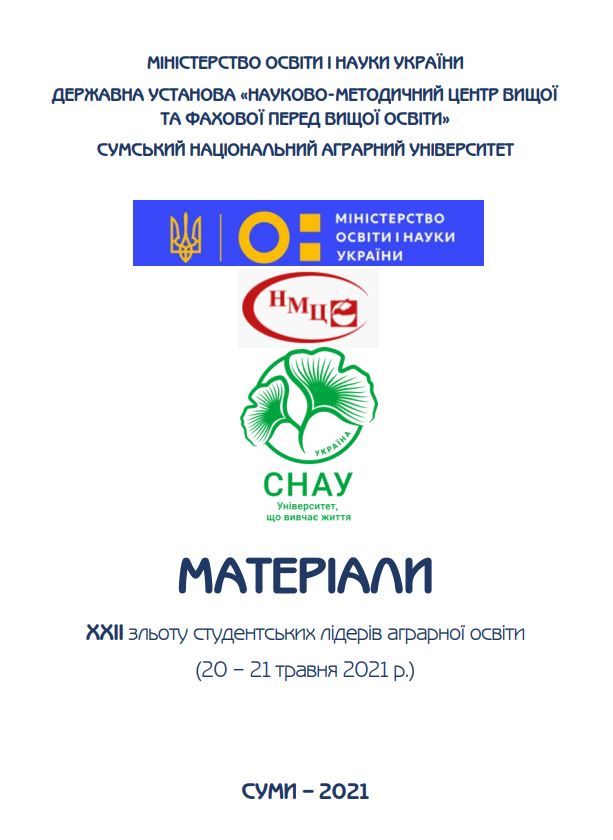 МІНІСТЕРСТВО ОСВІТИ І НАУКИ УКРАЇНИ
ДЕРЖАВНА УСТАНОВА «НАУКОВО-МЕТОДИЧНИЙ ЦЕНТР ВИЩОЇ ТА ФАХОВОЇ ПЕРЕД ВИЩОЇ ОСВІТИ»
СУМСЬКИЙ НАЦІОНАЛЬНИЙ АГРАРНИЙ УНІВЕРСИТЕТ

МІНІСТЕРСТВО ОСВІТИ І НАУКИ УКРАЇНИ

НМЦ

УКРАЇНА
СНАУ
Університет, що вивчає життя

МАТЕРІАЛИ

XXII зльоту студентських лідерів аграрної освіти
(20 – 21 травня 2021 р.)

СУМИ – 2021